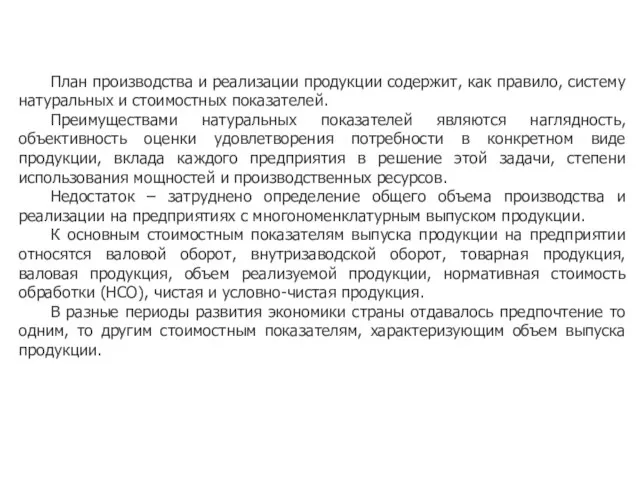 План производства и реализации продукции содержит, как правило, систему натуральных и стоимостных показателей.

Преимуществами натуральных показателей являются наглядность, объективность оценки удовлетворения потребности в конкретном виде продукции, вклада каждого предприятия в решение этой задачи, степени использования мощностей и производственных ресурсов.

Недостаток – затруднено определение общего объема производства и реализации на предприятиях с многономенклатурным выпуском продукции.

К основным стоимостным показателям выпуска продукции на предприятии относятся валовой оборот, внутризаводской оборот, товарная продукция, валовая продукция, объем реализуемой продукции, нормативная стоимость обработки (НСО), чистая и условно-чистая продукция.

В разные периоды развития экономики страны отдавалось предпочтение то одним, то другим стоимостным показателям, характеризующим объем выпуска продукции.